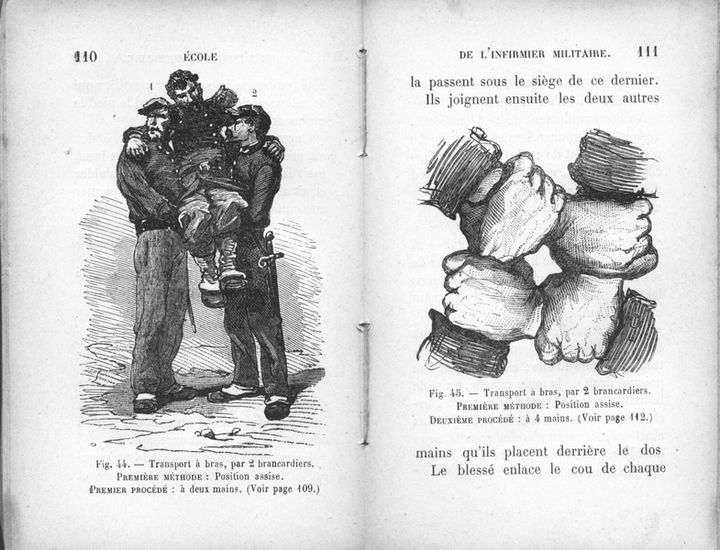 110 ÉCOLE

1 2

Fig. 44. — Transport à bras, par 2 brancardiers.
PREMIÈRE MÉTHODE : Position assise.
PREMIER PROCÉDÉ : à deux mains. (Voir page 109.)

DE L'INFIRMIER MILITAIRE. 111

la passent sous le siège de ce dernier. Ils joignent ensuite les deux autres

Fig. 45. — Transport à bras, par 2 brancardiers.
PREMIÈRE MÉTHODE : Position assise.
DEUXIÈME PROCÉDÉ : à 4 mains. (Voir page 112.)

mains qu'ils placent derrière le dos Le blessé enlace le cou de chaque